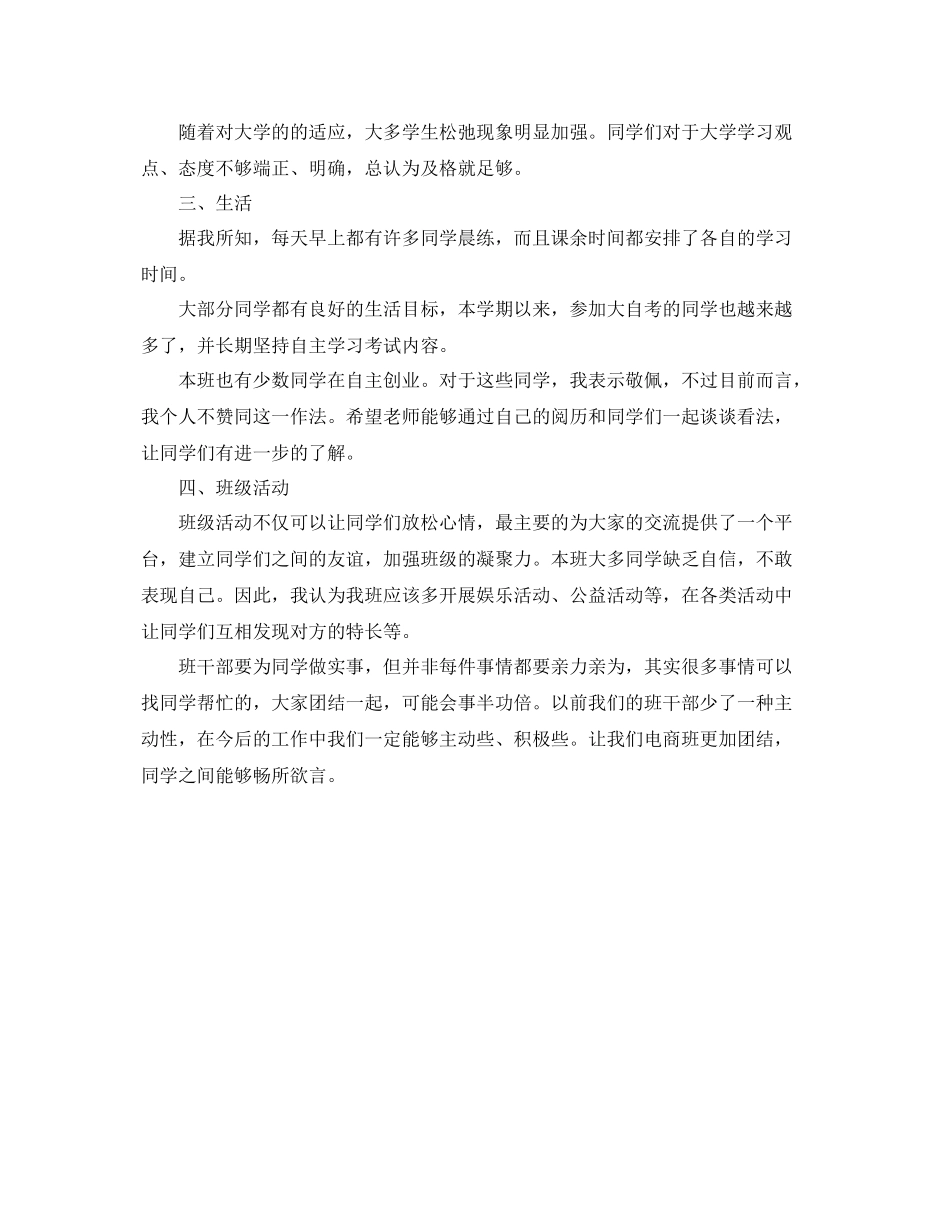 随着对大学的的适应，大多学生松弛现象明显加强。同学们对于大学学习观点、态度不够端正、明确，总认为及格就足够。

三、生活

据我所知，每天早上都有许多同学晨练，而且课余时间都安排了各自的学习时间。

大部分同学都有良好的生活目标，本学期以来，参加大自考的同学也越来越多了，并长期坚持自主学习考试内容。

本班也有少数同学在自主创业。对于这些同学，我表示敬佩，不过目前而言，我个人不赞同这一作法。希望老师能够通过自己的阅历和同学们一起谈谈看法，让同学们有进一步的了解。

四、班级活动

班级活动不仅可以让同学们放松心情，最主要的为大家的交流提供了一个平台，建立同学们之间的友谊，加强班级的凝聚力。本班大多同学缺乏自信，不敢表现自己。因此，我认为我班应该多开展娱乐活动、公益活动等，在各类活动中让同学们互相发现对方的特长等。

班干部要为同学做实事，但并非每件事情都要亲力亲为，其实很多事情可以找同学帮忙的，大家团结一起，可能会事半功倍。以前我们的班干部少了一种主动性，在今后的工作中我们一定能够主动些、积极些。让我们电商班更加团结，同学之间能够畅所欲言。